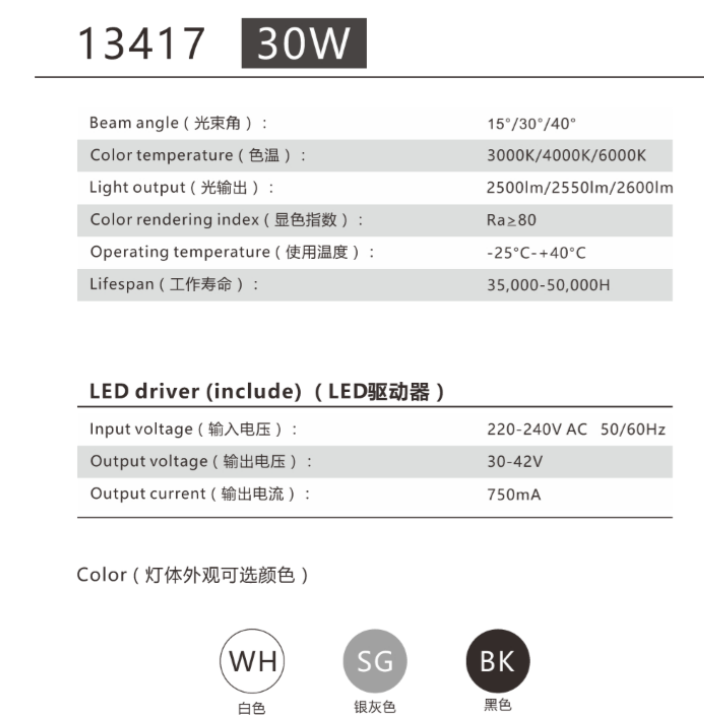 13417 30W

Beam angle（光束角）： 15°/30°/40°
Color temperature（色温）： 3000K/4000K/6000K
Light output（光输出）： 2500lm/2550lm/2600lm
Color rendering index（显色指数）： Ra≥80
Operating temperature（使用温度）： -25°C-+40°C
Lifespan（工作寿命）： 35,000-50,000H

LED driver (include)（LED驱动器）

Input voltage（输入电压）： 220-240V AC 50/60Hz
Output voltage（输出电压）： 30-42V
Output current（输出电流）： 750mA

Color（灯体外观可选颜色）

WH
白色

SG
银灰色

BK
黑色